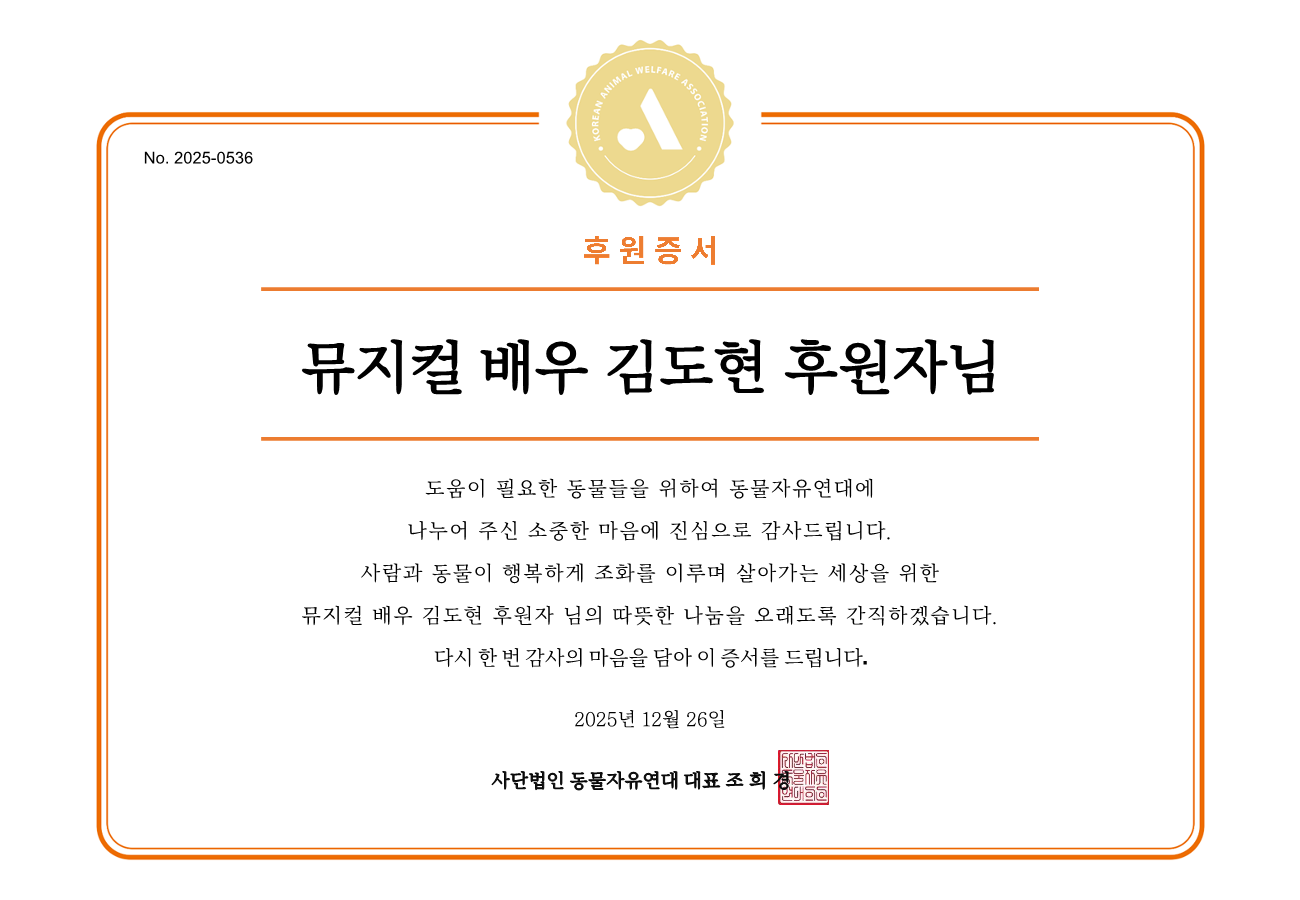 KOREAN ANIMAL WELFARE ASSOCIATION

No. 2025-0536

후원증서

뮤지컬 배우 김도현 후원자님

도움이 필요한 동물들을 위하여 동물자유연대에
나누어 주신 소중한 마음에 진심으로 감사드립니다.
사람과 동물이 행복하게 조화를 이루며 살아가는 세상을 위한
뮤지컬 배우 김도현 후원자 님의 따뜻한 나눔을 오래도록 간직하겠습니다.
다시 한 번 감사의 마음을 담아 이 증서를 드립니다.

2025년 12월 26일

사단법인 동물자유연대 대표 조 희 경